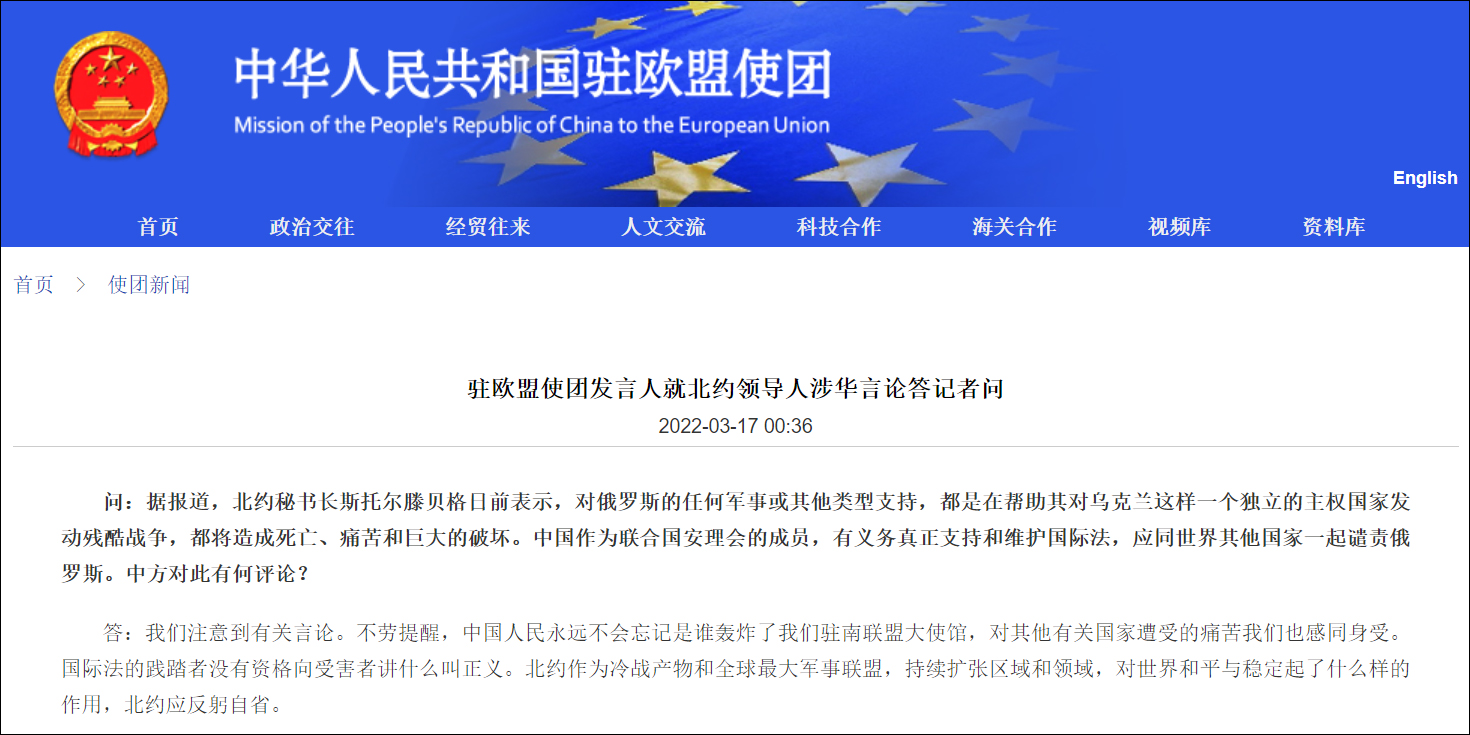 中华人民共和国驻欧盟使团
Mission of the People's Republic of China to the European Union

English

首页　政治交往　经贸往来　人文交流　科技合作　海关合作　视频库　资料库

首页 > 使团新闻

驻欧盟使团发言人就北约领导人涉华言论答记者问

2022-03-17 00:36

问：据报道，北约秘书长斯托尔滕贝格日前表示，对俄罗斯的任何军事或其他类型支持，都是在帮助其对乌克兰这样一个独立的主权国家发动残酷战争，都将造成死亡、痛苦和巨大的破坏。中国作为联合国安理会的成员，有义务真正支持和维护国际法，应同世界其他国家一起谴责俄罗斯。中方对此有何评论？

答：我们注意到有关言论。不劳提醒，中国人民永远不会忘记是谁轰炸了我们驻南联盟大使馆，对其他有关国家遭受的痛苦我们也感同身受。国际法的践踏者没有资格向受害者讲什么叫正义。北约作为冷战产物和全球最大军事联盟，持续扩张区域和领域，对世界和平与稳定起了什么样的作用，北约应反躬自省。